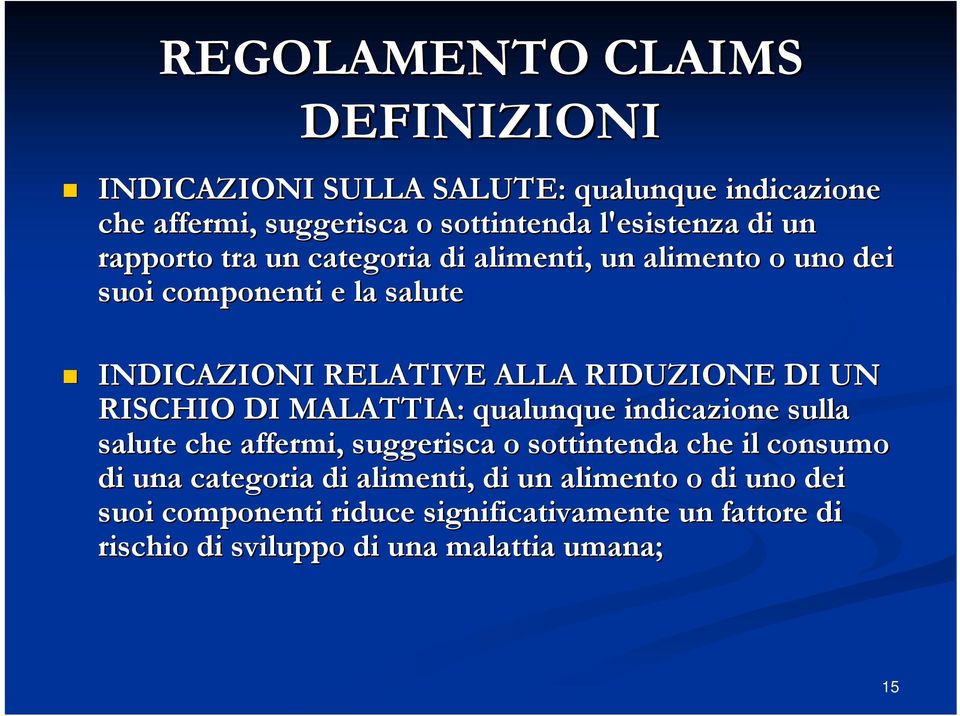 REGOLAMENTO CLAIMS
DEFINIZIONI

INDICAZIONI SULLA SALUTE: qualunque indicazione che affermi, suggerisca o sottintenda l'esistenza di un rapporto tra un categoria di alimenti, un alimento o uno dei suoi componenti e la salute

INDICAZIONI RELATIVE ALLA RIDUZIONE DI UN RISCHIO DI MALATTIA: qualunque indicazione sulla salute che affermi, suggerisca o sottintenda che il consumo di una categoria di alimenti, di un alimento o di uno dei suoi componenti riduce significativamente un fattore di rischio di sviluppo di una malattia umana;

15